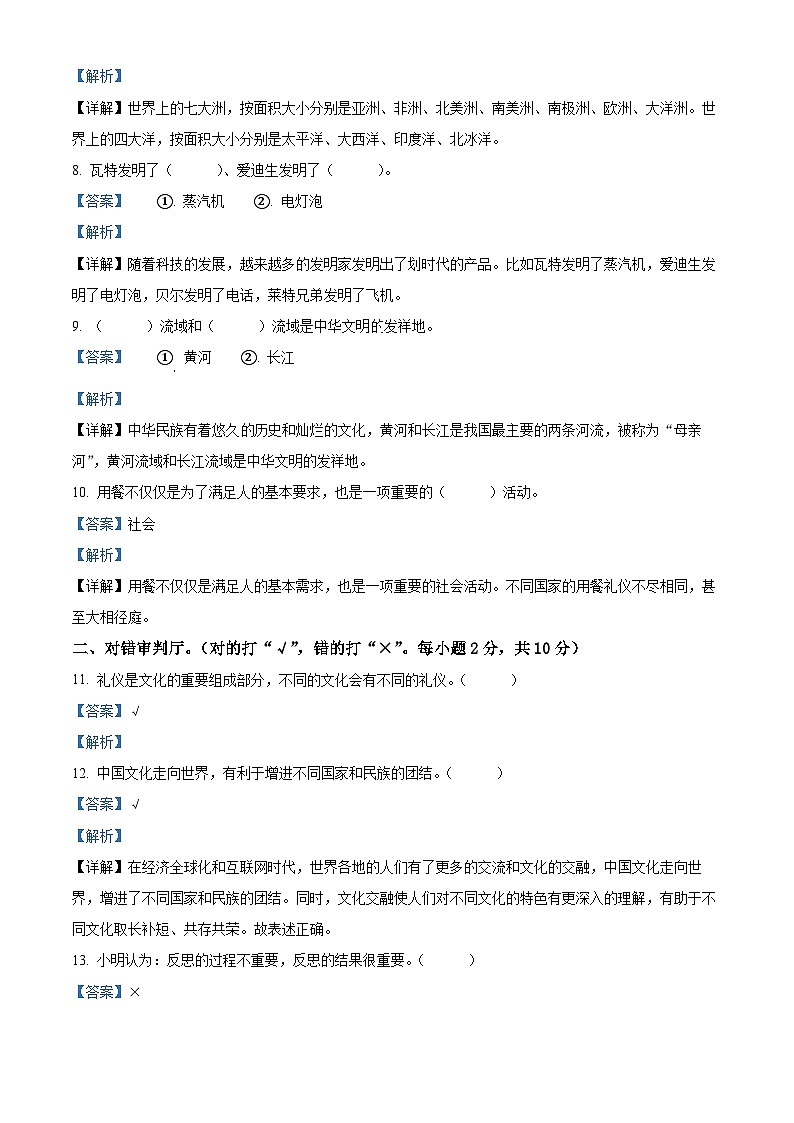 【解析】

【详解】世界上的七大洲，按面积大小分别是亚洲、非洲、北美洲、南美洲、南极洲、欧洲、大洋洲。世界上的四大洋，按面积大小分别是太平洋、大西洋、印度洋、北冰洋。

8. 瓦特发明了（　　）、爱迪生发明了（　　）。

【答案】　①. 蒸汽机　②. 电灯泡

【解析】

【详解】随着科技的发展，越来越多的发明家发明出了划时代的产品。比如瓦特发明了蒸汽机，爱迪生发明了电灯泡，贝尔发明了电话，莱特兄弟发明了飞机。

9. （　　）流域和（　　）流域是中华文明的发祥地。

【答案】　①. 黄河　②. 长江

【解析】

【详解】中华民族有着悠久的历史和灿烂的文化，黄河和长江是我国最主要的两条河流，被称为“母亲河”，黄河流域和长江流域是中华文明的发祥地。

10. 用餐不仅仅是为了满足人的基本要求，也是一项重要的（　　）活动。

【答案】社会

【解析】

【详解】用餐不仅仅是满足人的基本需求，也是一项重要的社会活动。不同国家的用餐礼仪不尽相同，甚至大相径庭。

二、对错审判厅。（对的打“√”，错的打“×”。每小题2分，共10分）

11. 礼仪是文化的重要组成部分，不同的文化会有不同的礼仪。（　　）

【答案】√

【解析】

12. 中国文化走向世界，有利于增进不同国家和民族的团结。（　　）

【答案】√

【解析】

【详解】在经济全球化和互联网时代，世界各地的人们有了更多的交流和文化的交融，中国文化走向世界，增进了不同国家和民族的团结。同时，文化交融使人们对不同文化的特色有更深入的理解，有助于不同文化取长补短、共存共荣。故表述正确。

13. 小明认为：反思的过程不重要，反思的结果很重要。（　　）

【答案】×